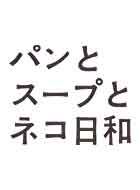 パンと
スープと
ネコ日和